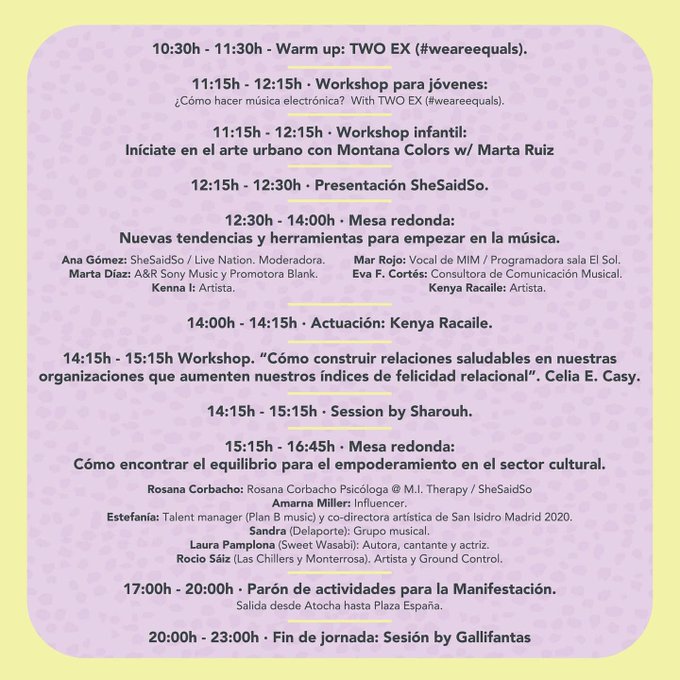 10:30h - 11:30h - Warm up: TWO EX (#weareequals).

11:15h - 12:15h · Workshop para jóvenes:
¿Cómo hacer música electrónica? With TWO EX (#weareequals).

11:15h - 12:15h · Workshop infantil:
Iníciate en el arte urbano con Montana Colors w/ Marta Ruiz

12:15h - 12:30h · Presentación SheSaidSo.

12:30h - 14:00h · Mesa redonda:
Nuevas tendencias y herramientas para empezar en la música.

Ana Gómez: SheSaidSo / Live Nation. Moderadora.
Marta Díaz: A&R Sony Music y Promotora Blank.
Kenna I: Artista.

Mar Rojo: Vocal de MIM / Programadora sala El Sol.
Eva F. Cortés: Consultora de Comunicación Musical.
Kenya Racaile: Artista.

14:00h - 14:15h · Actuación: Kenya Racaile.

14:15h - 15:15h Workshop. "Cómo construir relaciones saludables en nuestras organizaciones que aumenten nuestros índices de felicidad relacional". Celia E. Casy.

14:15h - 15:15h · Session by Sharouh.

15:15h - 16:45h · Mesa redonda:
Cómo encontrar el equilibrio para el empoderamiento en el sector cultural.

Rosana Corbacho: Rosana Corbacho Psicóloga @ M.I. Therapy / SheSaidSo
Amarna Miller: Influencer.
Estefanía: Talent manager (Plan B music) y co-directora artística de San Isidro Madrid 2020.
Sandra (Delaporte): Grupo musical.
Laura Pamplona (Sweet Wasabi): Autora, cantante y actriz.
Rocio Sáiz (Las Chillers y Monterrosa). Artista y Ground Control.

17:00h - 20:00h · Parón de actividades para la Manifestación.
Salida desde Atocha hasta Plaza España.

20:00h - 23:00h · Fin de jornada: Sesión by Gallifantas